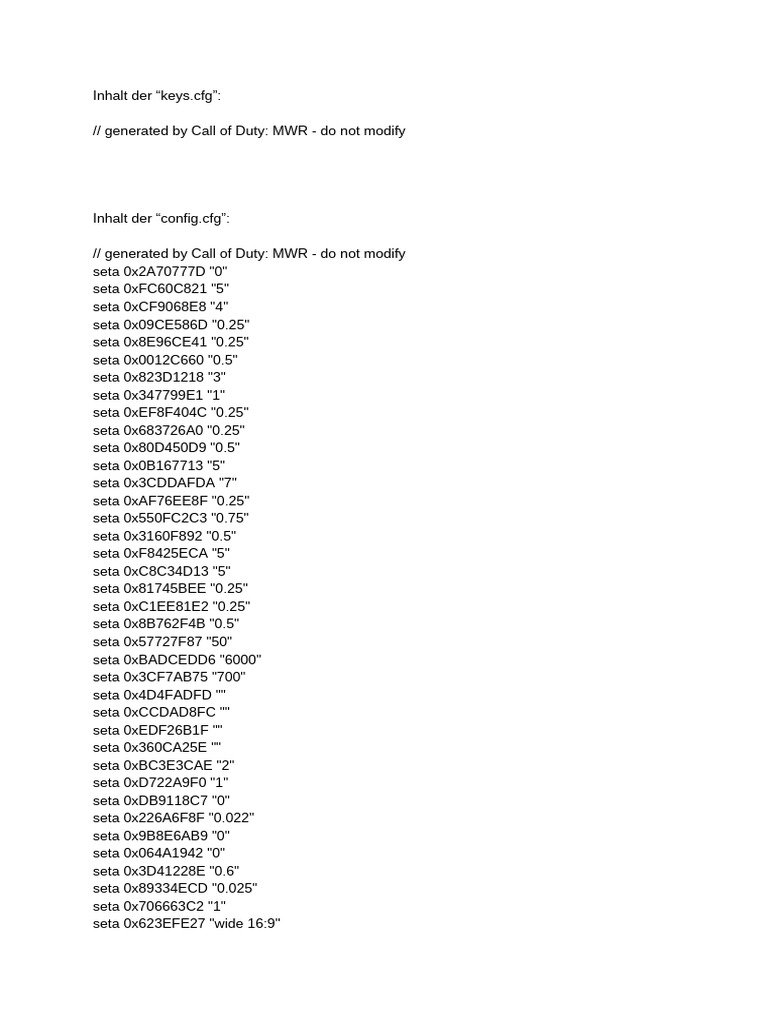 Inhalt der “keys.cfg”:

// generated by Call of Duty: MWR - do not modify

Inhalt der “config.cfg”:

// generated by Call of Duty: MWR - do not modify
seta 0x2A70777D "0"
seta 0xFC60C821 "5"
seta 0xCF9068E8 "4"
seta 0x09CE586D "0.25"
seta 0x8E96CE41 "0.25"
seta 0x0012C660 "0.5"
seta 0x823D1218 "3"
seta 0x347799E1 "1"
seta 0xEF8F404C "0.25"
seta 0x683726A0 "0.25"
seta 0x80D450D9 "0.5"
seta 0x0B167713 "5"
seta 0x3CDDAFDA "7"
seta 0xAF76EE8F "0.25"
seta 0x550FC2C3 "0.75"
seta 0x3160F892 "0.5"
seta 0xF8425ECA "5"
seta 0xC8C34D13 "5"
seta 0x81745BEE "0.25"
seta 0xC1EE81E2 "0.25"
seta 0x8B762F4B "0.5"
seta 0x57727F87 "50"
seta 0xBADCEDD6 "6000"
seta 0x3CF7AB75 "700"
seta 0x4D4FADFD ""
seta 0xCCDAD8FC ""
seta 0xEDF26B1F ""
seta 0x360CA25E ""
seta 0xBC3E3CAE "2"
seta 0xD722A9F0 "1"
seta 0xDB9118C7 "0"
seta 0x226A6F8F "0.022"
seta 0x9B8E6AB9 "0"
seta 0x064A1942 "0"
seta 0x3D41228E "0.6"
seta 0x89334ECD "0.025"
seta 0x706663C2 "1"
seta 0x623EFE27 "wide 16:9"